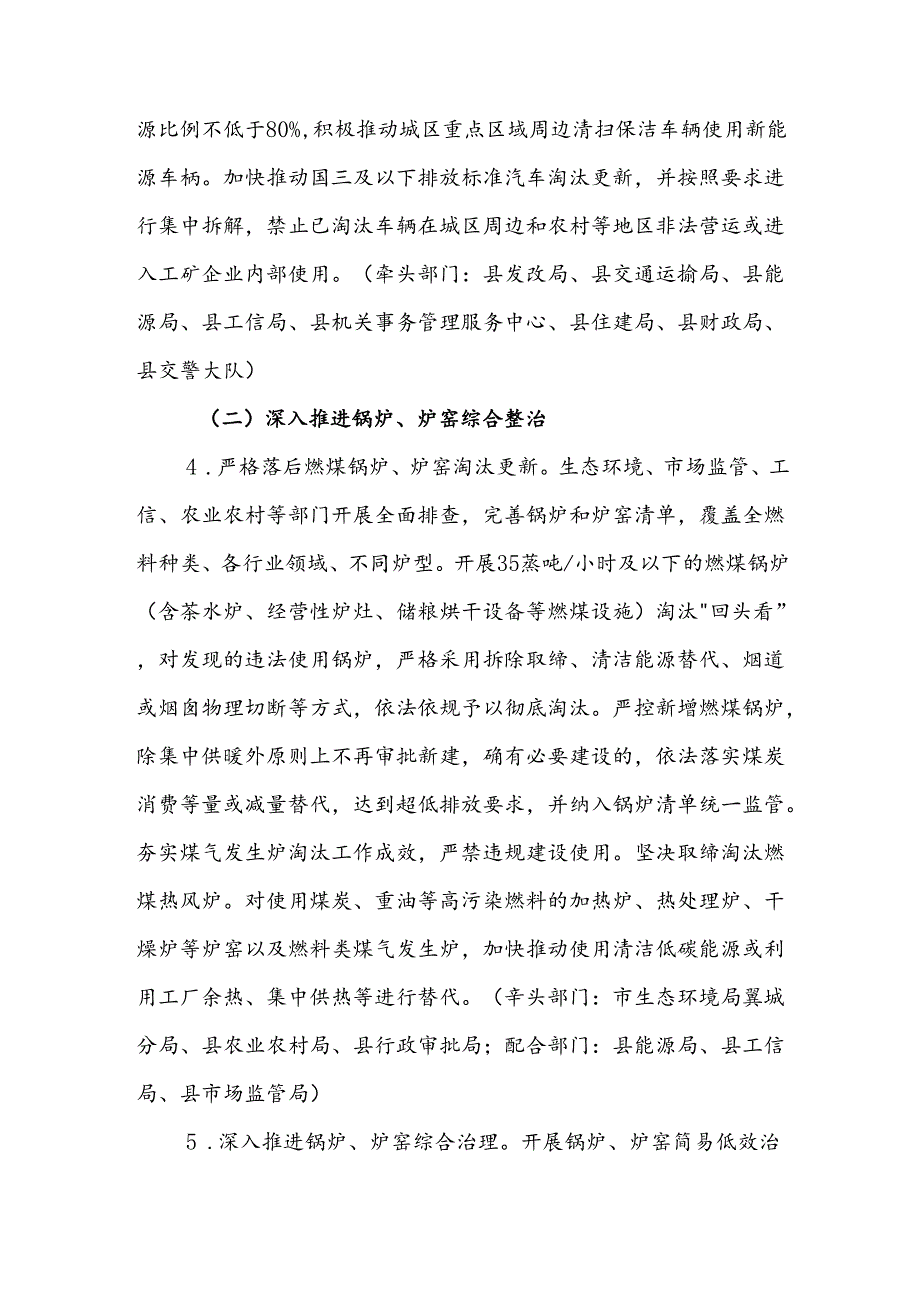 源比例不低于80%，积极推动城区重点区域周边清扫保洁车辆使用新能源车柄。加快推动国三及以下排放标准汽车淘汰更新，并按照要求进行集中拆解，禁止已淘汰车辆在城区周边和农村等地区非法营运或进入工矿企业内部使用。（牵头部门：县发改局、县交通运揄局、县能源局、县工信局、县机关事务管理服务中心、县住建局、县财政局、县交警大队）

（二）深入推进锅炉、炉窑综合整治

4．严格落后燃煤锅炉、炉窑淘汰更新。生态环境、市场监管、工信、农业农村等部门开展全面排查，完善锅炉和炉窑清单，覆盖全燃料种类、各行业领域、不同炉型。开展35蒸吨/小时及以下的燃煤锅炉（含茶水炉、经营性炉灶、储粮烘干设备等燃煤设施）淘汰"回头看”，对发现的违法使用锅炉，严格采用拆除取缔、清洁能源替代、烟道或烟囱物理切断等方式，依法依规予以彻底淘汰。严控新增燃煤锅炉，除集中供暖外原则上不再审批新建，确有必要建设的，依法落实煤炭消费等量或减量替代，达到超低排放要求，并纳入锅炉清单统一监管。夯实煤气发生炉淘汰工作成效，严禁违规建设使用。坚决取缔淘汰燃煤热风炉。对使用煤炭、重油等高污染燃料的加热炉、热处理炉、干燥炉等炉窑以及燃料类煤气发生炉，加快推动使用清洁低碳能源或利用工厂余热、集中供热等进行替代。（辛头部门：市生态环境局翼城分局、县农业农村局、县行政审批局；配合部门：县能源局、县工信局、县市场监管局）

5．深入推进锅炉、炉窑综合治理。开展锅炉、炉窑简易低效治